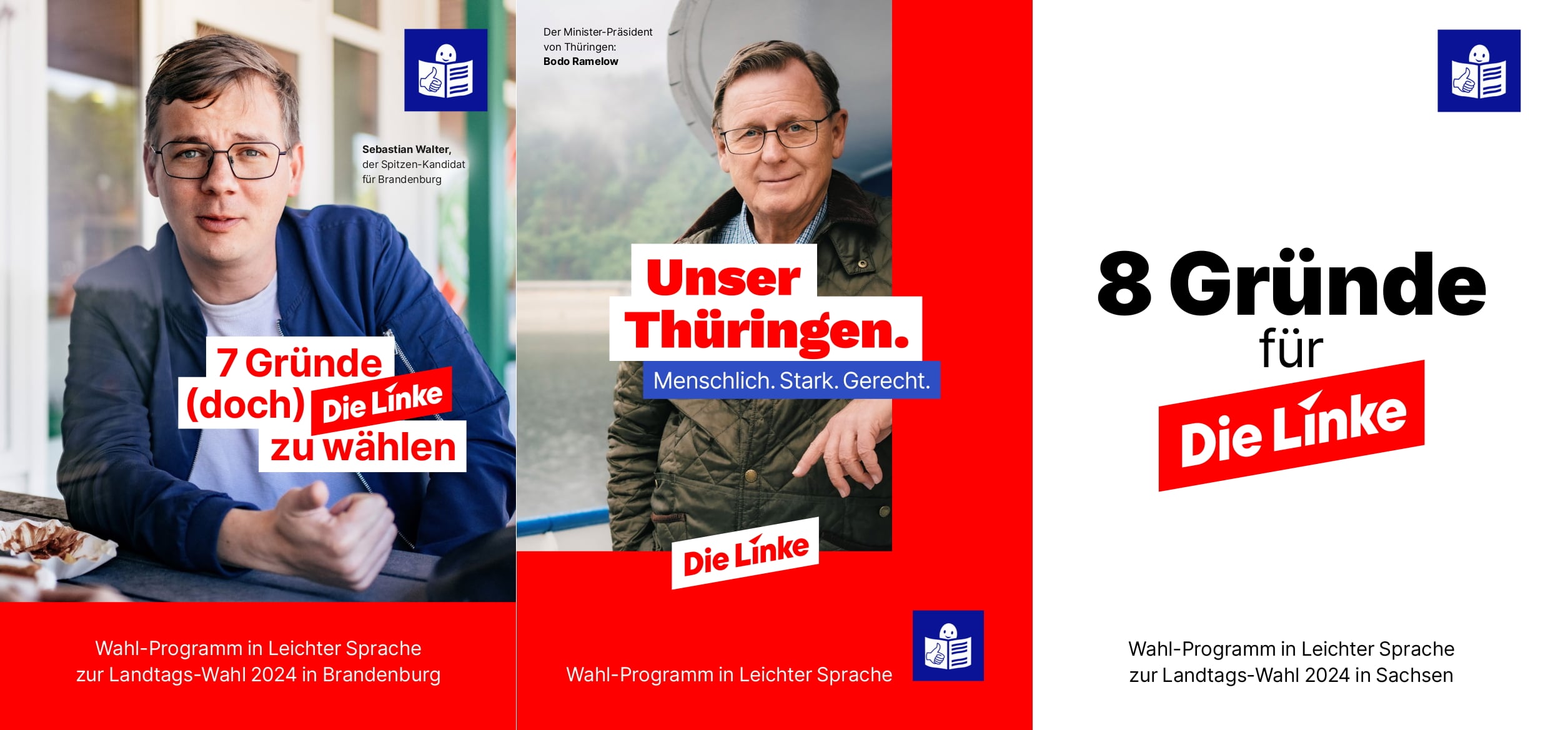 Sebastian Walter,
der Spitzen-Kandidat
für Brandenburg

7 Gründe
(doch) Die Linke
zu wählen

Wahl-Programm in Leichter Sprache
zur Landtags-Wahl 2024 in Brandenburg

Der Minister-Präsident
von Thüringen:
Bodo Ramelow

Unser
Thüringen.
Menschlich. Stark. Gerecht.

Die Linke

Wahl-Programm in Leichter Sprache

8 Gründe
für
Die Linke

Wahl-Programm in Leichter Sprache
zur Landtags-Wahl 2024 in Sachsen